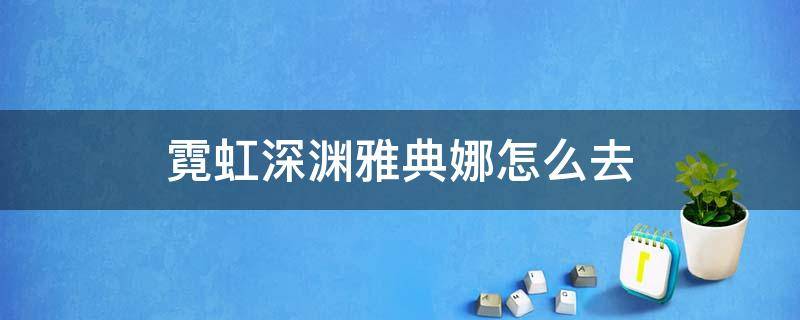 霓虹深渊雅典娜怎么去